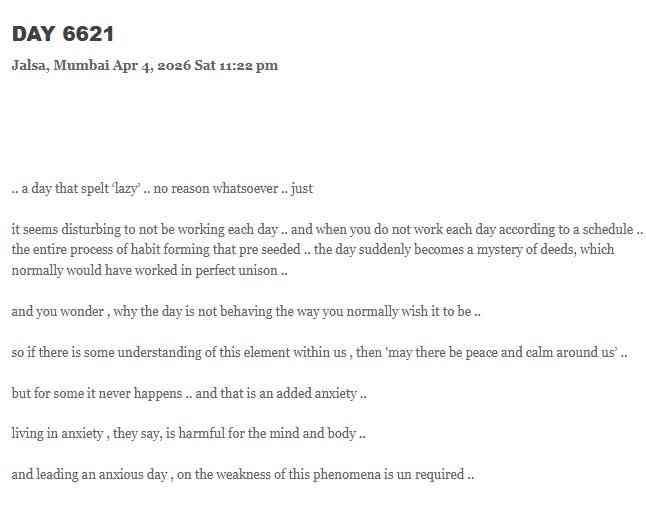 DAY 6621

Jalsa, Mumbai Apr 4, 2026 Sat 11:22 pm

.. a day that spelt 'lazy' .. no reason whatsoever .. just

it seems disturbing to not be working each day .. and when you do not work each day according to a schedule .. the entire process of habit forming that pre seeded .. the day suddenly becomes a mystery of deeds, which normally would have worked in perfect unison ..

and you wonder , why the day is not behaving the way you normally wish it to be ..

so if there is some understanding of this element within us , then 'may there be peace and calm around us' ..

but for some it never happens .. and that is an added anxiety ..

living in anxiety , they say, is harmful for the mind and body ..

and leading an anxious day , on the weakness of this phenomena is un required ..